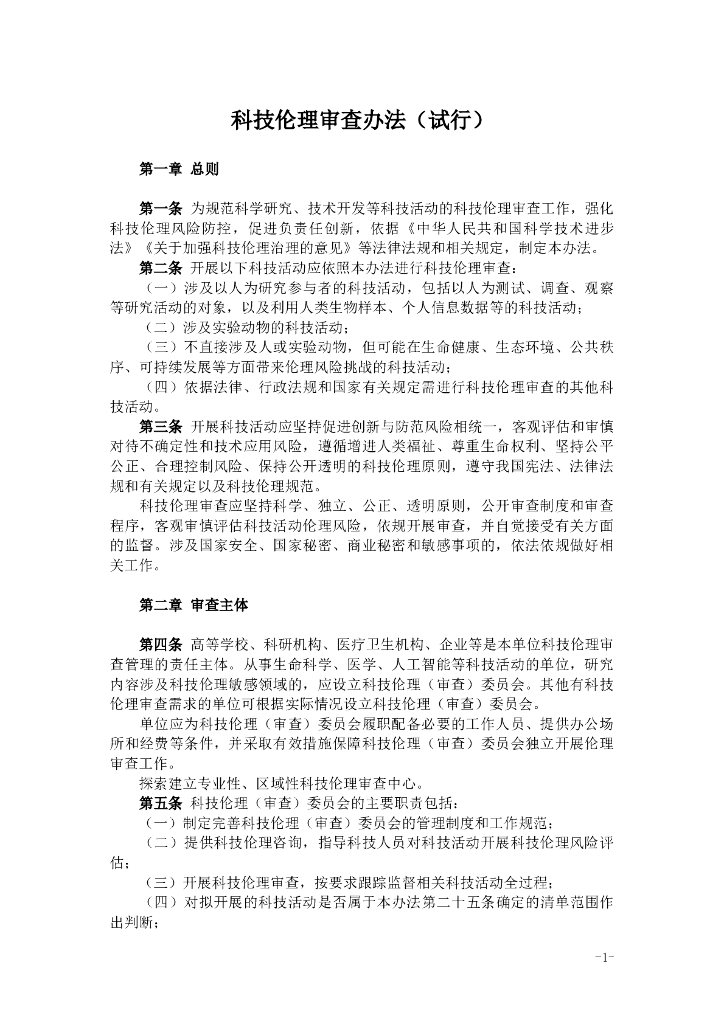 科技伦理审查办法（试行）

第一章 总则

第一条 为规范科学研究、技术开发等科技活动的科技伦理审查工作，强化科技伦理风险防控，促进负责任创新，依据《中华人民共和国科学技术进步法》《关于加强科技伦理治理的意见》等法律法规和相关规定，制定本办法。

第二条 开展以下科技活动应依照本办法进行科技伦理审查：

（一）涉及以人为研究参与者的科技活动，包括以人为测试、调查、观察等研究活动的对象，以及利用人类生物样本、个人信息数据等的科技活动；

（二）涉及实验动物的科技活动；

（三）不直接涉及人或实验动物，但可能在生命健康、生态环境、公共秩序、可持续发展等方面带来伦理风险挑战的科技活动；

（四）依据法律、行政法规和国家有关规定需进行科技伦理审查的其他科技活动。

第三条 开展科技活动应坚持促进创新与防范风险相统一，客观评估和审慎对待不确定性和技术应用风险，遵循增进人类福祉、尊重生命权利、坚持公平公正、合理控制风险、保持公开透明的科技伦理原则，遵守我国宪法、法律法规和有关规定以及科技伦理规范。

科技伦理审查应坚持科学、独立、公正、透明原则，公开审查制度和审查程序，客观审慎评估科技活动伦理风险，依规开展审查，并自觉接受有关方面的监督。涉及国家安全、国家秘密、商业秘密和敏感事项的，依法依规做好相关工作。

第二章 审查主体

第四条 高等学校、科研机构、医疗卫生机构、企业等是本单位科技伦理审查管理的责任主体。从事生命科学、医学、人工智能等科技活动的单位，研究内容涉及科技伦理敏感领域的，应设立科技伦理（审查）委员会。其他有科技伦理审查需求的单位可根据实际情况设立科技伦理（审查）委员会。

单位应为科技伦理（审查）委员会履职配备必要的工作人员、提供办公场所和经费等条件，并采取有效措施保障科技伦理（审查）委员会独立开展伦理审查工作。

探索建立专业性、区域性科技伦理审查中心。

第五条 科技伦理（审查）委员会的主要职责包括：

（一）制定完善科技伦理（审查）委员会的管理制度和工作规范；

（二）提供科技伦理咨询，指导科技人员对科技活动开展科技伦理风险评估；

（三）开展科技伦理审查，按要求跟踪监督相关科技活动全过程；

（四）对拟开展的科技活动是否属于本办法第二十五条确定的清单范围作出判断；

-1-